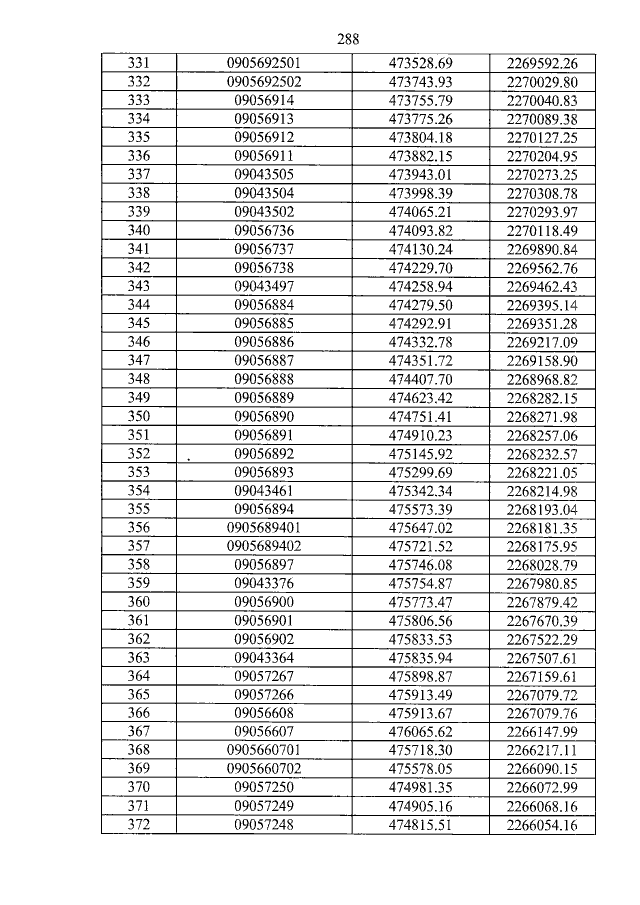 288

| 331 | 0905692501 | 473528.69 | 2269592.26 |
|---|---|---|---|
| 332 | 0905692502 | 473743.93 | 2270029.80 |
| 333 | 09056914 | 473755.79 | 2270040.83 |
| 334 | 09056913 | 473775.26 | 2270089.38 |
| 335 | 09056912 | 473804.18 | 2270127.25 |
| 336 | 09056911 | 473882.15 | 2270204.95 |
| 337 | 09043505 | 473943.01 | 2270273.25 |
| 338 | 09043504 | 473998.39 | 2270308.78 |
| 339 | 09043502 | 474065.21 | 2270293.97 |
| 340 | 09056736 | 474093.82 | 2270118.49 |
| 341 | 09056737 | 474130.24 | 2269890.84 |
| 342 | 09056738 | 474229.70 | 2269562.76 |
| 343 | 09043497 | 474258.94 | 2269462.43 |
| 344 | 09056884 | 474279.50 | 2269395.14 |
| 345 | 09056885 | 474292.91 | 2269351.28 |
| 346 | 09056886 | 474332.78 | 2269217.09 |
| 347 | 09056887 | 474351.72 | 2269158.90 |
| 348 | 09056888 | 474407.70 | 2268968.82 |
| 349 | 09056889 | 474623.42 | 2268282.15 |
| 350 | 09056890 | 474751.41 | 2268271.98 |
| 351 | 09056891 | 474910.23 | 2268257.06 |
| 352 | 09056892 | 475145.92 | 2268232.57 |
| 353 | 09056893 | 475299.69 | 2268221.05 |
| 354 | 09043461 | 475342.34 | 2268214.98 |
| 355 | 09056894 | 475573.39 | 2268193.04 |
| 356 | 0905689401 | 475647.02 | 2268181.35 |
| 357 | 0905689402 | 475721.52 | 2268175.95 |
| 358 | 09056897 | 475746.08 | 2268028.79 |
| 359 | 09043376 | 475754.87 | 2267980.85 |
| 360 | 09056900 | 475773.47 | 2267879.42 |
| 361 | 09056901 | 475806.56 | 2267670.39 |
| 362 | 09056902 | 475833.53 | 2267522.29 |
| 363 | 09043364 | 475835.94 | 2267507.61 |
| 364 | 09057267 | 475898.87 | 2267159.61 |
| 365 | 09057266 | 475913.49 | 2267079.72 |
| 366 | 09056608 | 475913.67 | 2267079.76 |
| 367 | 09056607 | 476065.62 | 2266147.99 |
| 368 | 0905660701 | 475718.30 | 2266217.11 |
| 369 | 0905660702 | 475578.05 | 2266090.15 |
| 370 | 09057250 | 474981.35 | 2266072.99 |
| 371 | 09057249 | 474905.16 | 2266068.16 |
| 372 | 09057248 | 474815.51 | 2266054.16 |